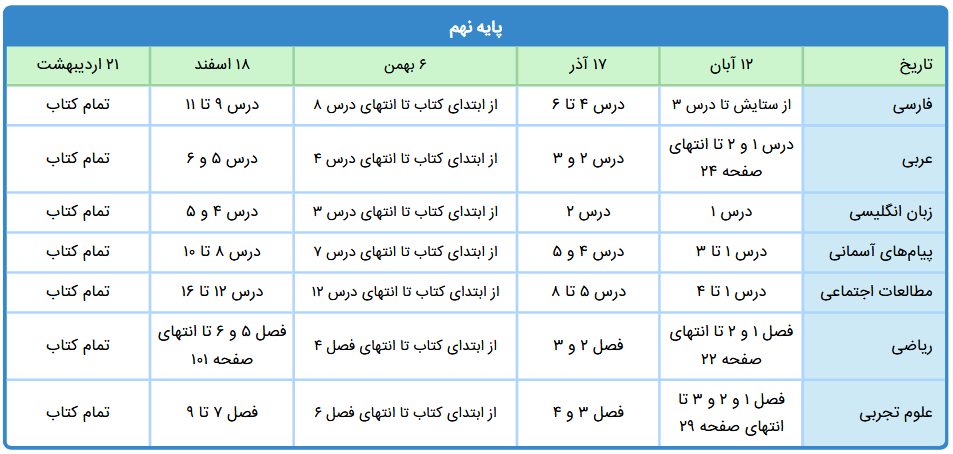 پایه نهم

| تاریخ | ۱۲ آبان | ۱۷ آذر | ۶ بهمن | ۱۸ اسفند | ۲۱ اردیبهشت |
|---|---|---|---|---|---|
| فارسی | از ستایش تا درس ۳ | درس ۴ تا ۶ | از ابتدای کتاب تا انتهای درس ۸ | درس ۹ تا ۱۱ | تمام کتاب |
| عربی | درس ۱ و ۲ تا انتهای صفحه ۲۴ | درس ۲ و ۳ | از ابتدای کتاب تا انتهای درس ۴ | درس ۵ و ۶ | تمام کتاب |
| زبان انگلیسی | درس ۱ | درس ۲ | از ابتدای کتاب تا انتهای درس ۳ | درس ۴ و ۵ | تمام کتاب |
| پیام‌های آسمانی | درس ۱ تا ۳ | درس ۴ و ۵ | از ابتدای کتاب تا انتهای درس ۷ | درس ۸ تا ۱۰ | تمام کتاب |
| مطالعات اجتماعی | درس ۱ تا ۴ | درس ۵ تا ۸ | از ابتدای کتاب تا انتهای درس ۱۲ | درس ۱۲ تا ۱۶ | تمام کتاب |
| ریاضی | فصل ۱ و ۲ تا انتهای صفحه ۲۲ | فصل ۲ و ۳ | از ابتدای کتاب تا انتهای فصل ۴ | فصل ۵ و ۶ تا انتهای صفحه ۱۰۱ | تمام کتاب |
| علوم تجربی | فصل ۱ و ۲ و ۳ تا انتهای صفحه ۲۹ | فصل ۳ و ۴ | از ابتدای کتاب تا انتهای فصل ۶ | فصل ۷ تا ۹ | تمام کتاب |